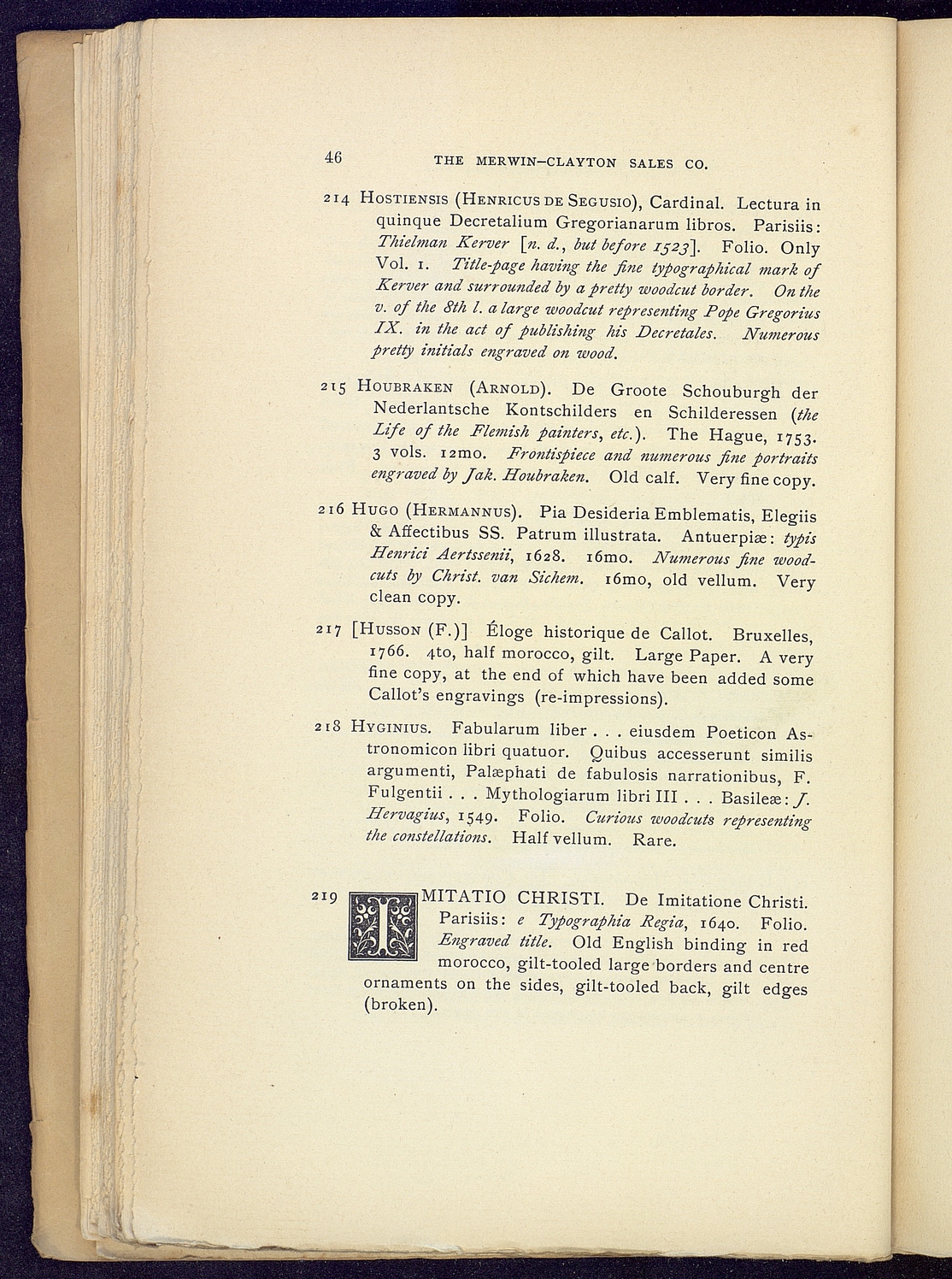 46 THE MERWIN-CLAYTON SALES CO.

214 HOSTIENSIS (HENRICUS DE SEGUSIO), Cardinal. Lectura in quinque Decretalium Gregorianarum libros. Parisiis: Thielman Kerver [n. d., but before 1523]. Folio. Only Vol. 1. Title-page having the fine typographical mark of Kerver and surrounded by a pretty woodcut border. On the v. of the 8th l. a large woodcut representing Pope Gregorius IX. in the act of publishing his Decretales. Numerous pretty initials engraved on wood.

215 HOUBRAKEN (ARNOLD). De Groote Schouburgh der Nederlantsche Kontschilders en Schilderessen (the Life of the Flemish painters, etc.). The Hague, 1753. 3 vols. 12mo. Frontispiece and numerous fine portraits engraved by Jak. Houbraken. Old calf. Very fine copy.

216 HUGO (HERMANNUS). Pia Desideria Emblematis, Elegiis & Affectibus SS. Patrum illustrata. Antuerpiæ: typis Henrici Aertssenii, 1628. 16mo. Numerous fine woodcuts by Christ. van Sichem. 16mo, old vellum. Very clean copy.

217 [HUSSON (F.)] Éloge historique de Callot. Bruxelles, 1766. 4to, half morocco, gilt. Large Paper. A very fine copy, at the end of which have been added some Callot's engravings (re-impressions).

218 HYGINIUS. Fabularum liber . . . eiusdem Poeticon Astronomicon libri quatuor. Quibus accesserunt similis argumenti, Palæphati de fabulosis narrationibus, F. Fulgentii . . . Mythologiarum libri III . . . Basileæ: J. Hervagius, 1549. Folio. Curious woodcuts representing the constellations. Half vellum. Rare.

219 IMITATIO CHRISTI. De Imitatione Christi. Parisiis: e Typographia Regia, 1640. Folio. Engraved title. Old English binding in red morocco, gilt-tooled large borders and centre ornaments on the sides, gilt-tooled back, gilt edges (broken).